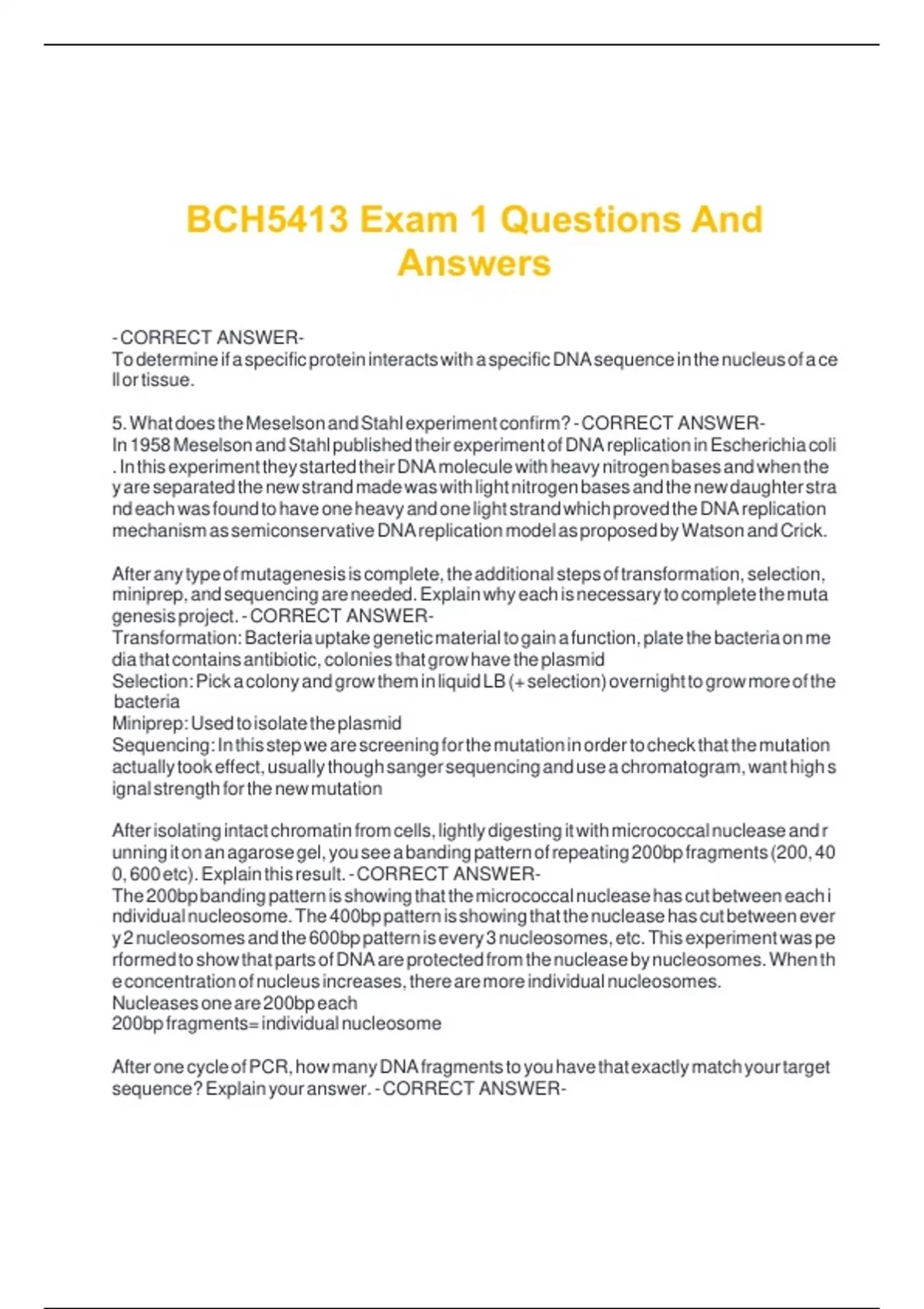 BCH5413 Exam 1 Questions And Answers

- CORRECT ANSWER-
To determine if a specific protein interacts with a specific DNA sequence in the nucleus of a cell or tissue.

5. What does the Meselson and Stahl experiment confirm? - CORRECT ANSWER-
In 1958 Meselson and Stahl published their experiment of DNA replication in Escherichia coli. In this experiment they started their DNA molecule with heavy nitrogen bases and when they are separated the new strand made was with light nitrogen bases and the new daughter strand each was found to have one heavy and one light strand which proved the DNA replication mechanism as semiconservative DNA replication model as proposed by Watson and Crick.

After any type of mutagenesis is complete, the additional steps of transformation, selection, miniprep, and sequencing are needed. Explain why each is necessary to complete the mutagenesis project. - CORRECT ANSWER-
Transformation: Bacteria uptake genetic material to gain a function, plate the bacteria on media that contains antibiotic, colonies that grow have the plasmid
Selection: Pick a colony and grow them in liquid LB (+ selection) overnight to grow more of the bacteria
Miniprep: Used to isolate the plasmid
Sequencing: In this step we are screening for the mutation in order to check that the mutation actually took effect, usually though sanger sequencing and use a chromatogram, want high signal strength for the new mutation

After isolating intact chromatin from cells, lightly digesting it with micrococcal nuclease and running it on an agarose gel, you see a banding pattern of repeating 200bp fragments (200, 400, 600 etc). Explain this result. - CORRECT ANSWER-
The 200bp banding pattern is showing that the micrococcal nuclease has cut between each individual nucleosome. The 400bp pattern is showing that the nuclease has cut between every 2 nucleosomes and the 600bp pattern is every 3 nucleosomes, etc. This experiment was performed to show that parts of DNA are protected from the nuclease by nucleosomes. When the concentration of nucleus increases, there are more individual nucleosomes.
Nucleases one are 200bp each
200bp fragments= individual nucleosome

After one cycle of PCR, how many DNA fragments to you have that exactly match your target sequence? Explain your answer. - CORRECT ANSWER-